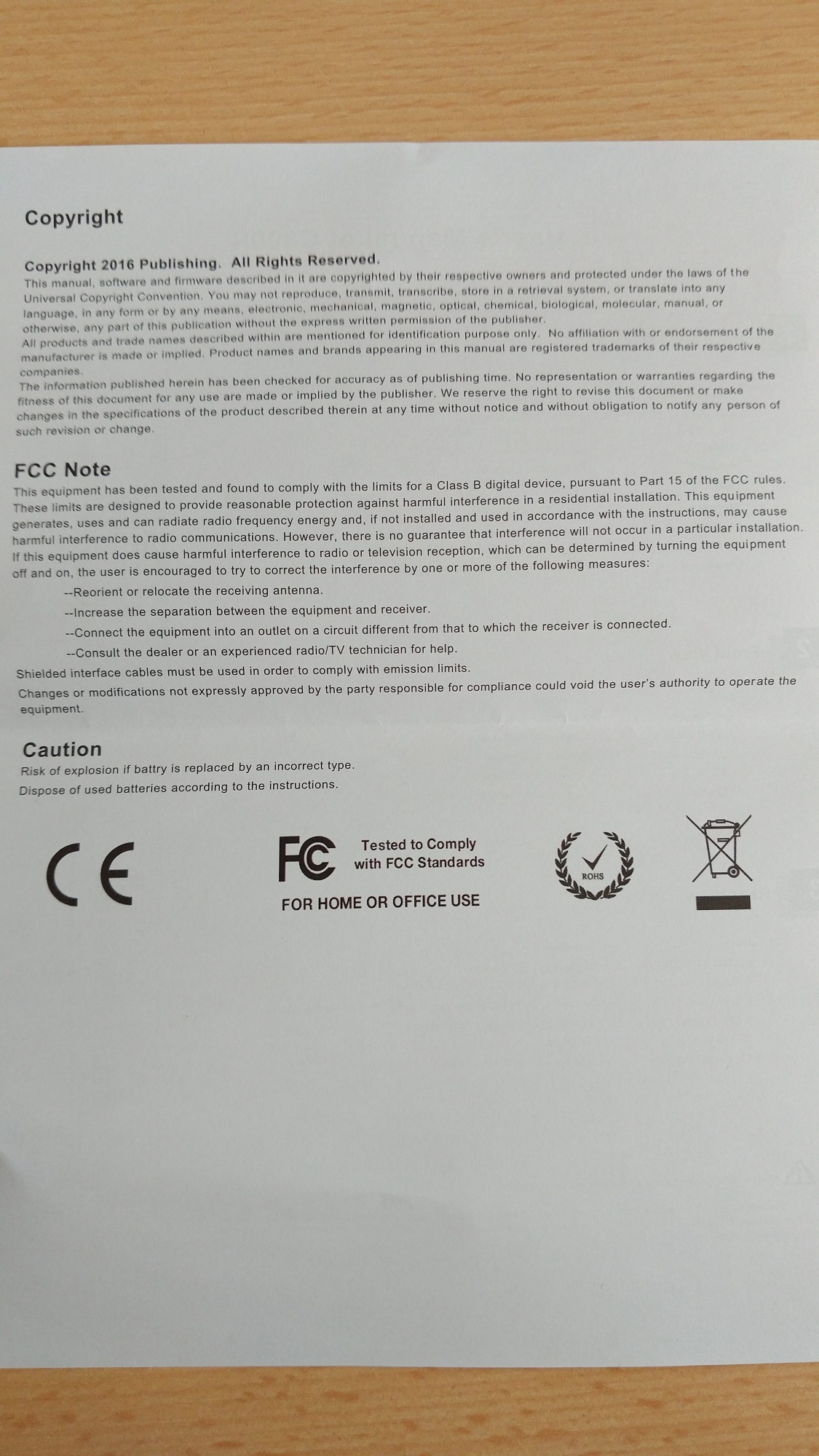 Copyright

Copyright 2016 Publishing. All Rights Reserved.
This manual, software and firmware described in it are copyrighted by their respective owners and protected under the laws of the Universal Copyright Convention. You may not reproduce, transmit, transcribe, store in a retrieval system, or translate into any language, in any form or by any means, electronic, mechanical, magnetic, optical, chemical, biological, molecular, manual, or otherwise, any part of this publication without the express written permission of the publisher.
All products and trade names described within are mentioned for identification purpose only. No affiliation with or endorsement of the manufacturer is made or implied. Product names and brands appearing in this manual are registered trademarks of their respective companies.
The information published herein has been checked for accuracy as of publishing time. No representation or warranties regarding the fitness of this document for any use are made or implied by the publisher. We reserve the right to revise this document or make changes in the specifications of the product described therein at any time without notice and without obligation to notify any person of such revision or change.

FCC Note
This equipment has been tested and found to comply with the limits for a Class B digital device, pursuant to Part 15 of the FCC rules. These limits are designed to provide reasonable protection against harmful interference in a residential installation. This equipment generates, uses and can radiate radio frequency energy and, if not installed and used in accordance with the instructions, may cause harmful interference to radio communications. However, there is no guarantee that interference will not occur in a particular installation. If this equipment does cause harmful interference to radio or television reception, which can be determined by turning the equipment off and on, the user is encouraged to try to correct the interference by one or more of the following measures:
--Reorient or relocate the receiving antenna.
--Increase the separation between the equipment and receiver.
--Connect the equipment into an outlet on a circuit different from that to which the receiver is connected.
--Consult the dealer or an experienced radio/TV technician for help.
Shielded interface cables must be used in order to comply with emission limits.
Changes or modifications not expressly approved by the party responsible for compliance could void the user's authority to operate the equipment.

Caution
Risk of explosion if battry is replaced by an incorrect type.
Dispose of used batteries according to the instructions.

CE

FC Tested to Comply with FCC Standards
FOR HOME OR OFFICE USE

ROHS